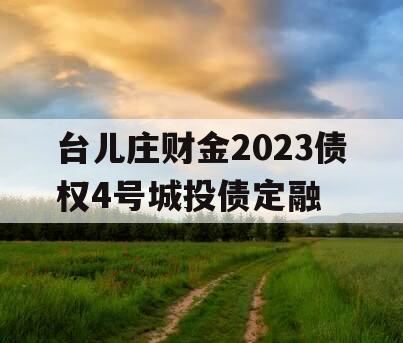 台儿庄财金2023债权4号城投债定融